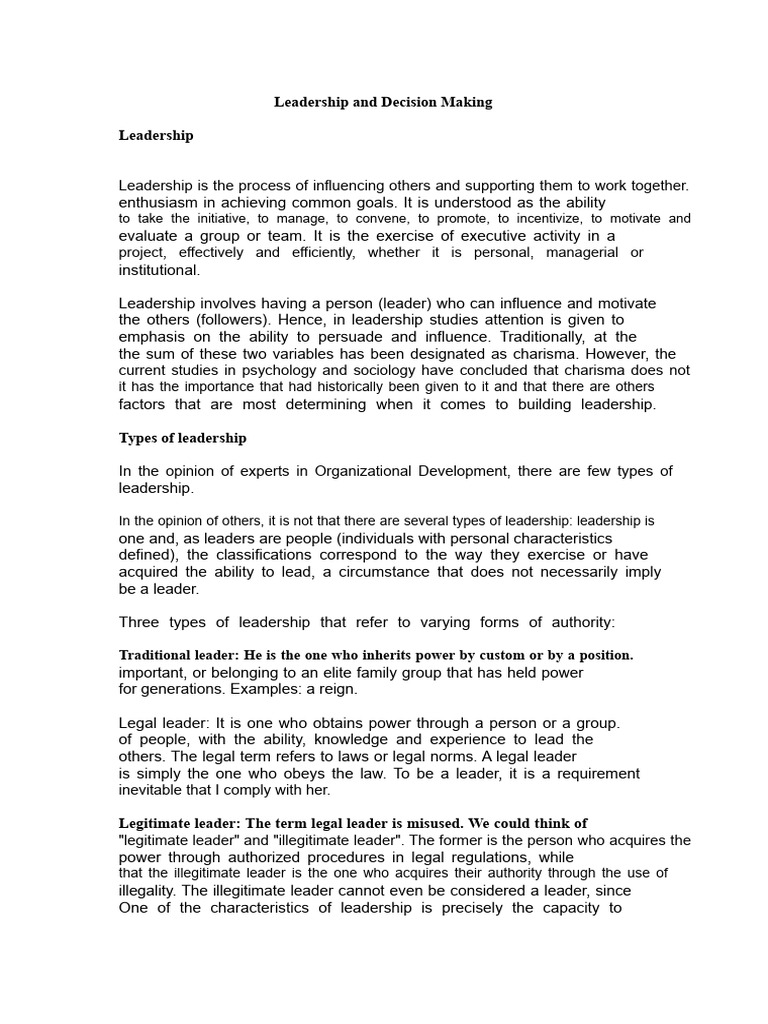 Leadership and Decision Making

Leadership

Leadership is the process of influencing others and supporting them to work together. enthusiasm in achieving common goals. It is understood as the ability to take the initiative, to manage, to convene, to promote, to incentivize, to motivate and evaluate a group or team. It is the exercise of executive activity in a project, effectively and efficiently, whether it is personal, managerial or institutional.

Leadership involves having a person (leader) who can influence and motivate the others (followers). Hence, in leadership studies attention is given to emphasis on the ability to persuade and influence. Traditionally, at the the sum of these two variables has been designated as charisma. However, the current studies in psychology and sociology have concluded that charisma does not it has the importance that had historically been given to it and that there are others factors that are most determining when it comes to building leadership.

Types of leadership

In the opinion of experts in Organizational Development, there are few types of leadership.

In the opinion of others, it is not that there are several types of leadership: leadership is one and, as leaders are people (individuals with personal characteristics defined), the classifications correspond to the way they exercise or have acquired the ability to lead, a circumstance that does not necessarily imply be a leader.

Three types of leadership that refer to varying forms of authority:

Traditional leader: He is the one who inherits power by custom or by a position. important, or belonging to an elite family group that has held power for generations. Examples: a reign.

Legal leader: It is one who obtains power through a person or a group. of people, with the ability, knowledge and experience to lead the others. The legal term refers to laws or legal norms. A legal leader is simply the one who obeys the law. To be a leader, it is a requirement inevitable that I comply with her.

Legitimate leader: The term legal leader is misused. We could think of "legitimate leader" and "illegitimate leader". The former is the person who acquires the power through authorized procedures in legal regulations, while that the illegitimate leader is the one who acquires their authority through the use of illegality. The illegitimate leader cannot even be considered a leader, since One of the characteristics of leadership is precisely the capacity to